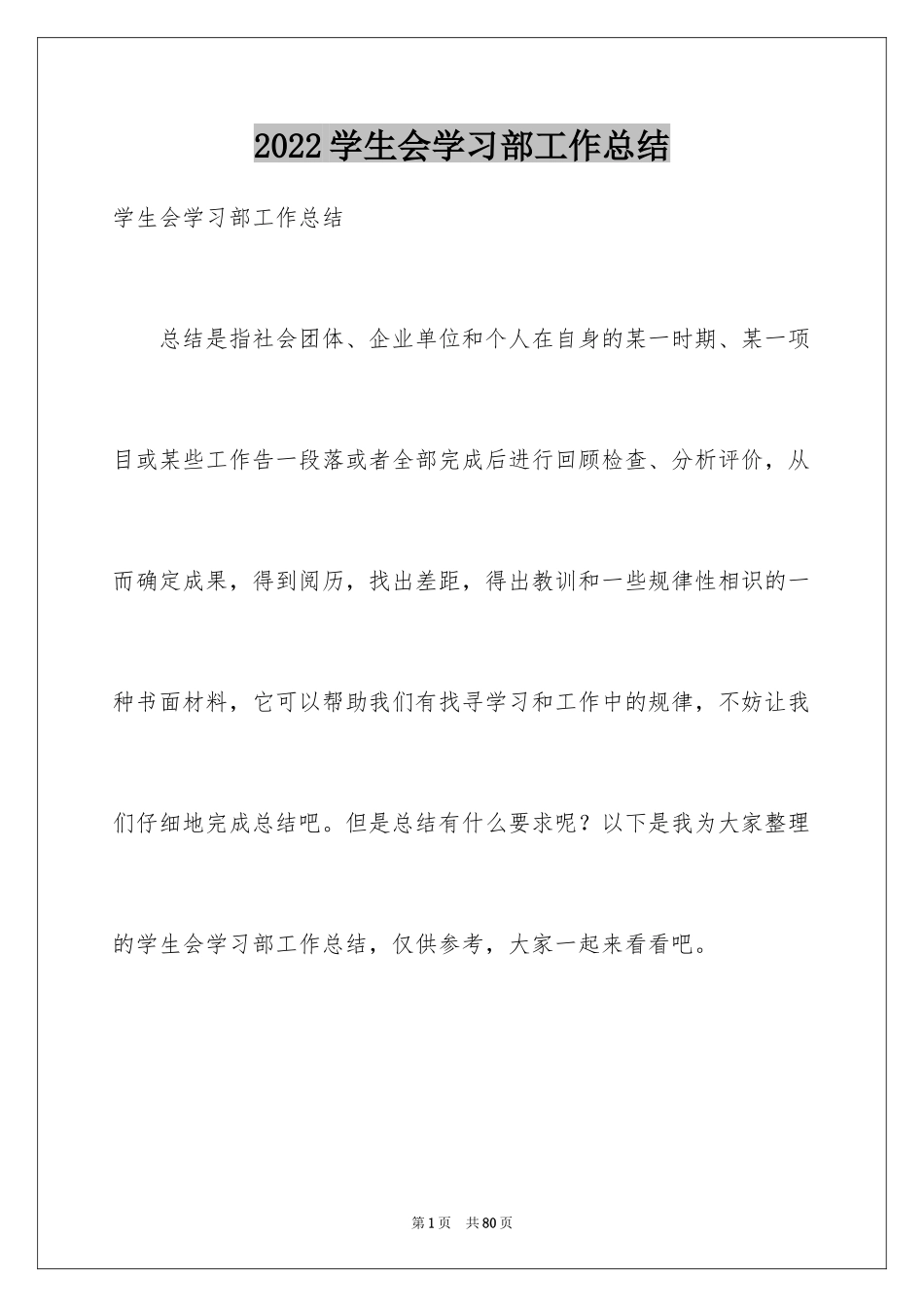 2022学生会学习部工作总结

学生会学习部工作总结

总结是指社会团体、企业单位和个人在自身的某一时期、某一项目或某些工作告一段落或者全部完成后进行回顾检查、分析评价，从而确定成果，得到阅历，找出差距，得出教训和一些规律性相识的一种书面材料，它可以帮助我们有找寻学习和工作中的规律，不妨让我们仔细地完成总结吧。但是总结有什么要求呢？以下是我为大家整理的学生会学习部工作总结，仅供参考，大家一起来看看吧。

第1页 共80页